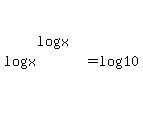 $\log x^{\log x} = \log 10$